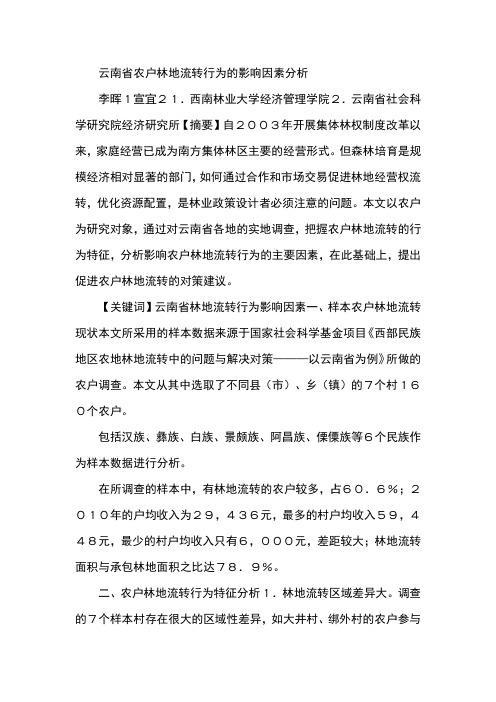 云南省农户林地流转行为的影响因素分析

李晖１宣宜２１．西南林业大学经济管理学院２．云南省社会科学研究院经济研究所【摘要】自２００３年开展集体林权制度改革以来，家庭经营已成为南方集体林区主要的经营形式。但森林培育是规模经济相对显著的部门，如何通过合作和市场交易促进林地经营权流转，优化资源配置，是林业政策设计者必须注意的问题。本文以农户为研究对象，通过对云南省各地的实地调查，把握农户林地流转的行为特征，分析影响农户林地流转行为的主要因素，在此基础上，提出促进农户林地流转的对策建议。

【关键词】云南省林地流转行为影响因素一、样本农户林地流转现状本文所采用的样本数据来源于国家社会科学基金项目《西部民族地区农地林地流转中的问题与解决对策———以云南省为例》所做的农户调查。本文从其中选取了不同县（市）、乡（镇）的７个村１６０个农户。

包括汉族、彝族、白族、景颇族、阿昌族、傈僳族等６个民族作为样本数据进行分析。

在所调查的样本中，有林地流转的农户较多，占６０．６％；２０１０年的户均收入为２９，４３６元，最多的村户均收入５９，４４８元，最少的村户均收入只有６，０００元，差距较大；林地流转面积与承包林地面积之比达７８．９％。

二、农户林地流转行为特征分析１．林地流转区域差异大。调查的７个样本村存在很大的区域性差异，如大井村、绑外村的农户参与